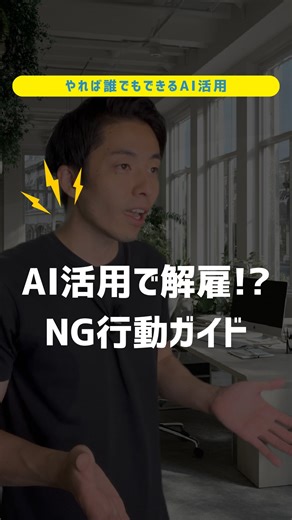 やれば誰でもできるAI活用

AI活用で解雇!?
NG行動ガイド